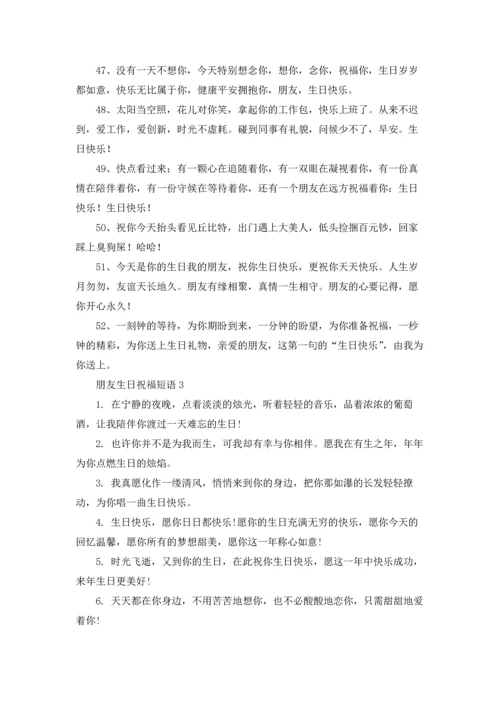 47、没有一天不想你，今天特别想念你，想你，念你，祝福你，生日岁岁都如意，快乐无比属于你，健康平安拥抱你，朋友，生日快乐。

48、太阳当空照，花儿对你笑，拿起你的工作包，快乐上班了。从来不迟到，爱工作，爱创新，时光不虚耗。碰到同事有礼貌，问候少不了，早安。生日快乐！

49、快点看过来：有一颗心在追随着你，有一双眼在凝视着你，有一份真情在陪伴着你，有一份守候在等待着你，还有一个朋友在远方祝福着你：生日快乐！生日快乐！

50、祝你今天抬头看见丘比特，出门遇上大美人，低头捡捆百元钞，回家踩上臭狗屎！哈哈！

51、今天是你的生日我的朋友，祝你生日快乐，更祝你天天快乐。人生岁月匆匆，友谊天长地久。朋友有缘相聚，真情一生相守。朋友的心要记得，愿你开心永久！

52、一刻钟的等待，为你期盼到来，一分钟的盼望，为你准备祝福，一秒钟的精彩，为你送上生日礼物，亲爱的朋友，这第一句的“生日快乐”，由我为你送上。

朋友生日祝福短语 3

1. 在宁静的夜晚，点着淡淡的烛光，听着轻轻的音乐，品着浓浓的葡萄酒，让我陪伴你渡过一天难忘的生日!

2. 也许你并不是为我而生，可我却有幸与你相伴。愿我在有生之年，年年为你点燃生日的烛焰。

3. 我真愿化作一缕清风，悄悄来到你的身边，把你那如瀑的长发轻轻撩动，为你唱一曲生日快乐。

4. 生日快乐，愿你日日都快乐!愿你的生日充满无穷的快乐，愿你今天的回忆温馨，愿你所有的梦想甜美，愿你这一年称心如意!

5. 时光飞逝，又到你的生日，在此祝你生日快乐，愿这一年中快乐成功，来年生日更美好!

6. 天天都在你身边，不用苦苦地想你，也不必酸酸地恋你，只需甜甜地爱着你!